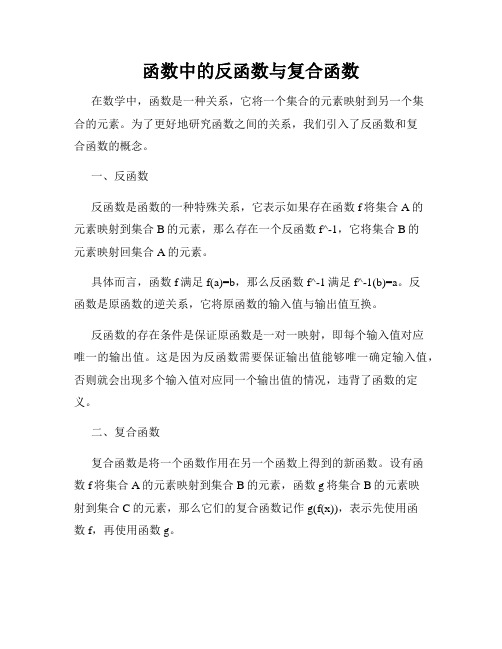 函数中的反函数与复合函数

在数学中，函数是一种关系，它将一个集合的元素映射到另一个集合的元素。为了更好地研究函数之间的关系，我们引入了反函数和复合函数的概念。

一、反函数

反函数是函数的一种特殊关系，它表示如果存在函数 f 将集合 A 的元素映射到集合 B 的元素，那么存在一个反函数 f^-1，它将集合 B 的元素映射回集合 A 的元素。

具体而言，函数 f 满足 f(a)=b，那么反函数 f^-1 满足 f^-1(b)=a。反函数是原函数的逆关系，它将原函数的输入值与输出值互换。

反函数的存在条件是保证原函数是一对一映射，即每个输入值对应唯一的输出值。这是因为反函数需要保证输出值能够唯一确定输入值，否则就会出现多个输入值对应同一个输出值的情况，违背了函数的定义。

二、复合函数

复合函数是将一个函数作用在另一个函数上得到的新函数。设有函数 f 将集合 A 的元素映射到集合 B 的元素，函数 g 将集合 B 的元素映射到集合 C 的元素，那么它们的复合函数记作 g(f(x))，表示先使用函数 f，再使用函数 g。